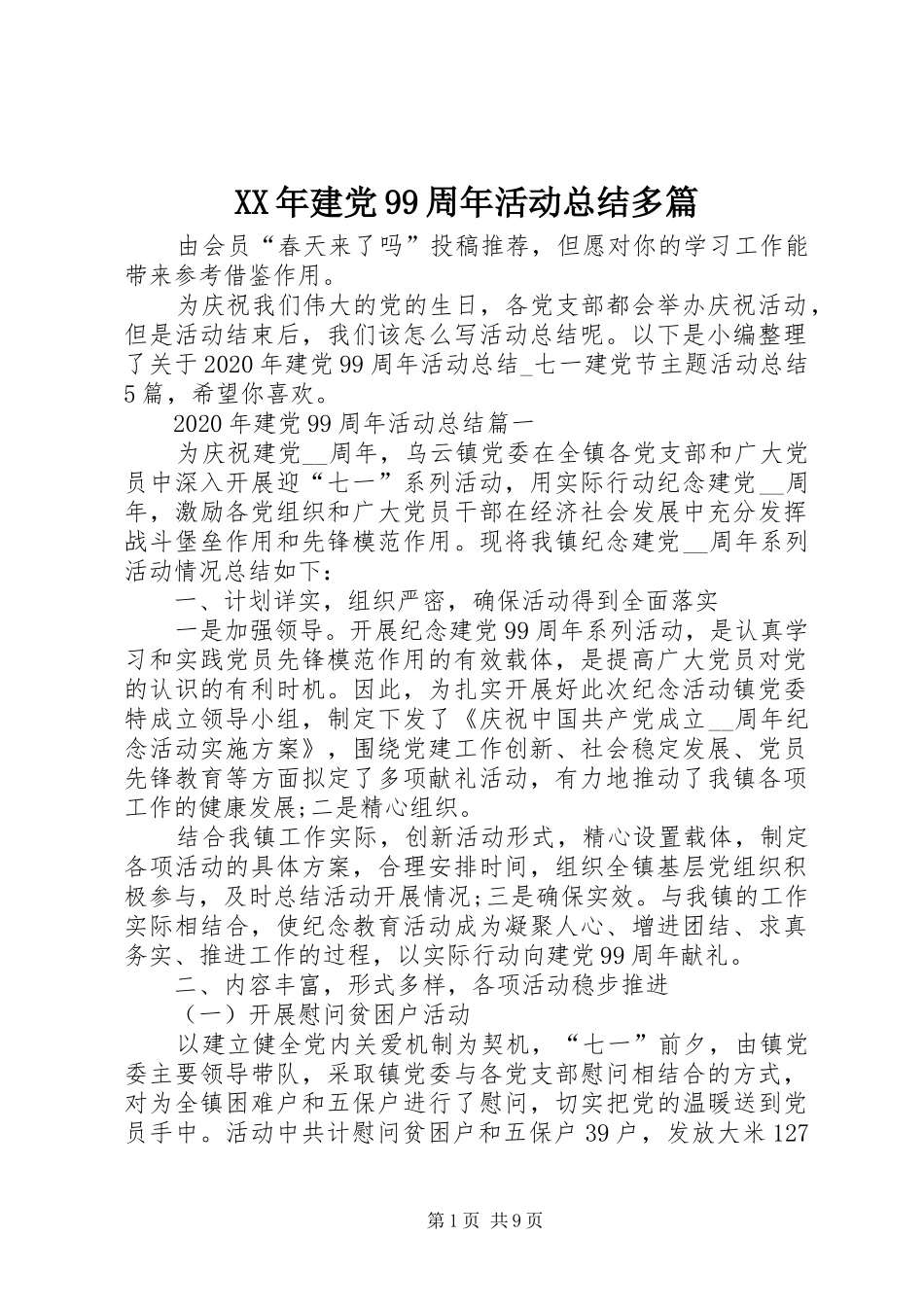 XX年建党99周年活动总结多篇

由会员“春天来了吗”投稿推荐，但愿对你的学习工作能带来参考借鉴作用。

为庆祝我们伟大的党的生日，各党支部都会举办庆祝活动，但是活动结束后，我们该怎么写活动总结呢。以下是小编整理了关于2020年建党99周年活动总结_七一建党节主题活动总结5篇，希望你喜欢。

2020年建党99周年活动总结篇一

为庆祝建党__周年，乌云镇党委在全镇各党支部和广大党员中深入开展迎“七一”系列活动，用实际行动纪念建党__周年，激励各党组织和广大党员干部在经济社会发展中充分发挥战斗堡垒作用和先锋模范作用。现将我镇纪念建党__周年系列活动情况总结如下：

一、计划详实，组织严密，确保活动得到全面落实

一是加强领导。开展纪念建党99周年系列活动，是认真学习和实践党员先锋模范作用的有效载体，是提高广大党员对党的认识的有利时机。因此，为扎实开展好此次纪念活动镇党委特成立领导小组，制定下发了《庆祝中国共产党成立__周年纪念活动实施方案》，围绕党建工作创新、社会稳定发展、党员先锋教育等方面拟定了多项献礼活动，有力地推动了我镇各项工作的健康发展;二是精心组织。

结合我镇工作实际，创新活动形式，精心设置载体，制定各项活动的具体方案，合理安排时间，组织全镇基层党组织积极参与，及时总结活动开展情况;三是确保实效。与我镇的工作实际相结合，使纪念教育活动成为凝聚人心、增进团结、求真务实、推进工作的过程，以实际行动向建党99周年献礼。

二、内容丰富，形式多样，各项活动稳步推进

（一）开展慰问贫困户活动

以建立健全党内关爱机制为契机，“七一”前夕，由镇党委主要领导带队，采取镇党委与各党支部慰问相结合的方式，对为全镇困难户和五保户进行了慰问，切实把党的温暖送到党员手中。活动中共计慰问贫困户和五保户39户，发放大米127

第1页 共9页